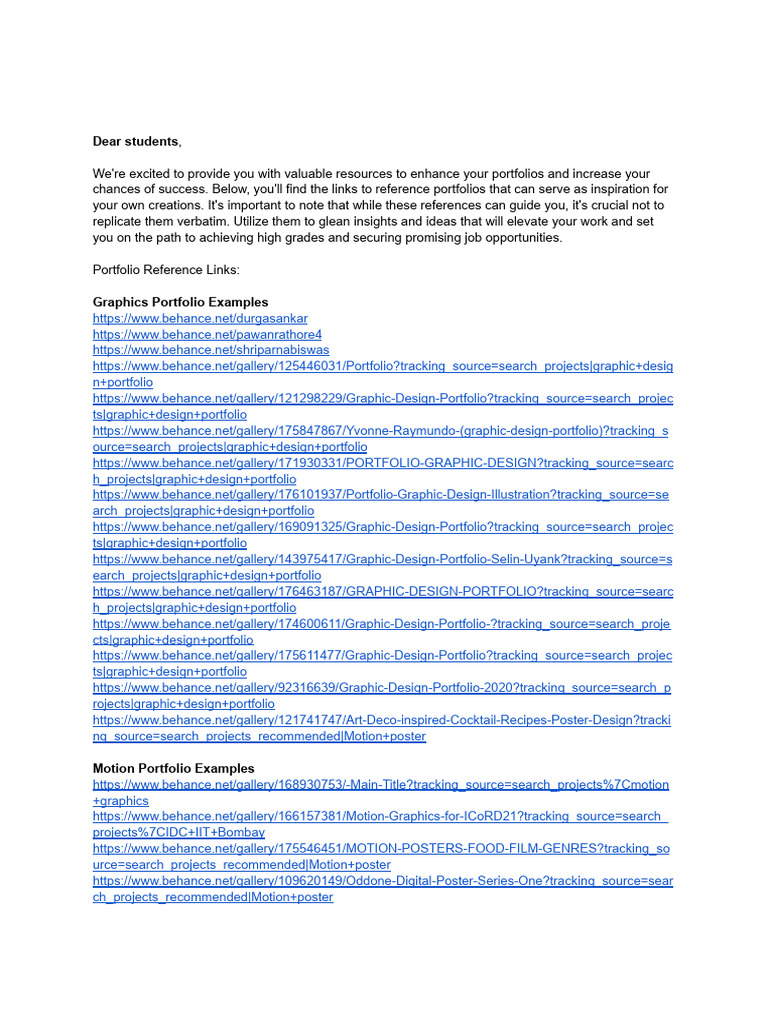 **Dear students**,

We're excited to provide you with valuable resources to enhance your portfolios and increase your chances of success. Below, you'll find the links to reference portfolios that can serve as inspiration for your own creations. It's important to note that while these references can guide you, it's crucial not to replicate them verbatim. Utilize them to glean insights and ideas that will elevate your work and set you on the path to achieving high grades and securing promising job opportunities.

Portfolio Reference Links:

**Graphics Portfolio Examples**
https://www.behance.net/durgasankar
https://www.behance.net/pawanrathore4
https://www.behance.net/shriparnabiswas
https://www.behance.net/gallery/125446031/Portfolio?tracking_source=search_projects|graphic+design+portfolio
https://www.behance.net/gallery/121298229/Graphic-Design-Portfolio?tracking_source=search_projects|graphic+design+portfolio
https://www.behance.net/gallery/175847867/Yvonne-Raymundo-(graphic-design-portfolio)?tracking_source=search_projects|graphic+design+portfolio
https://www.behance.net/gallery/171930331/PORTFOLIO-GRAPHIC-DESIGN?tracking_source=search_projects|graphic+design+portfolio
https://www.behance.net/gallery/176101937/Portfolio-Graphic-Design-Illustration?tracking_source=search_projects|graphic+design+portfolio
https://www.behance.net/gallery/169091325/Graphic-Design-Portfolio?tracking_source=search_projects|graphic+design+portfolio
https://www.behance.net/gallery/143975417/Graphic-Design-Portfolio-Selin-Uyank?tracking_source=search_projects|graphic+design+portfolio
https://www.behance.net/gallery/176463187/GRAPHIC-DESIGN-PORTFOLIO?tracking_source=search_projects|graphic+design+portfolio
https://www.behance.net/gallery/174600611/Graphic-Design-Portfolio-?tracking_source=search_projects|graphic+design+portfolio
https://www.behance.net/gallery/175611477/Graphic-Design-Portfolio?tracking_source=search_projects|graphic+design+portfolio
https://www.behance.net/gallery/92316639/Graphic-Design-Portfolio-2020?tracking_source=search_projects|graphic+design+portfolio
https://www.behance.net/gallery/121741747/Art-Deco-inspired-Cocktail-Recipes-Poster-Design?tracking_source=search_projects_recommended|Motion+poster

**Motion Portfolio Examples**
https://www.behance.net/gallery/168930753/-Main-Title?tracking_source=search_projects%7Cmotion+graphics
https://www.behance.net/gallery/166157381/Motion-Graphics-for-ICoRD21?tracking_source=search_projects%7CIDC+IIT+Bombay
https://www.behance.net/gallery/175546451/MOTION-POSTERS-FOOD-FILM-GENRES?tracking_source=search_projects_recommended|Motion+poster
https://www.behance.net/gallery/109620149/Oddone-Digital-Poster-Series-One?tracking_source=search_projects_recommended|Motion+poster